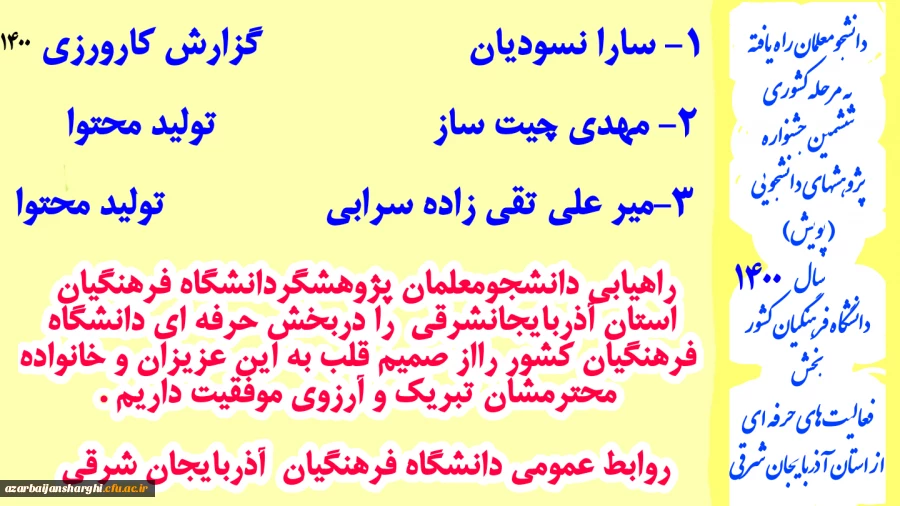 دانشجومعلمان راه یافته به مرحله کشوری ششمین جشنواره پژوهشهای دانشجویی (پویش) سال ۱۴۰۰ دانشگاه فرهنگیان کشور بخش فعالیت های حرفه ای از استان آذربایجان شرقی

۱- سارا نسودیان

گزارش کارورزی ۱۴۰۰

۲- مهدی چیت ساز

تولید محتوا

۳-میر علی تقی زاده سرابی

تولید محتوا

راهیابی دانشجومعلمان پژوهشگردانشگاه فرهنگیان استان آذربایجانشرقی را دربخش حرفه ای دانشگاه فرهنگیان کشور رااز صمیم قلب به این عزیزان و خانواده محترمشان تبریک و آرزوی موفقیت داریم .

روابط عمومی دانشگاه فرهنگیان آذربایجان شرقی

azarbaijansharghi.cfu.ac.ir